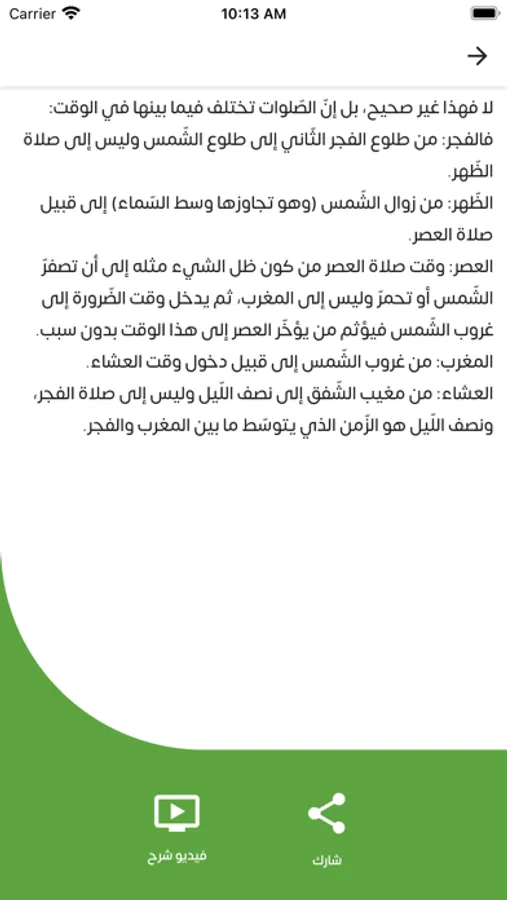 Carrier 10:13 AM

لا فهذا غير صحيح، بل إنّ الصّلوات تختلف فيما بينها في الوقت:
فالفجر: من طلوع الفجر الثّاني إلى طلوع الشّمس وليس إلى صلاة الظّهر.
الظّهر: من زوال الشّمس (وهو تجاوزها وسط السّماء) إلى قبيل صلاة العصر.
العصر: وقت صلاة العصر من كون ظل الشيء مثله إلى أن تصفرّ الشّمس أو تحمرّ وليس إلى المغرب، ثم يدخل وقت الضّرورة إلى غروب الشّمس فيؤثم من يؤخّر العصر إلى هذا الوقت بدون سبب.
المغرب: من غروب الشّمس إلى قبيل دخول وقت العشاء.
العشاء: من مغيب الشّفق إلى نصف اللّيل وليس إلى صلاة الفجر، ونصف اللّيل هو الزّمن الذي يتوسّط ما بين المغرب والفجر.

فيديو شرح
شارك